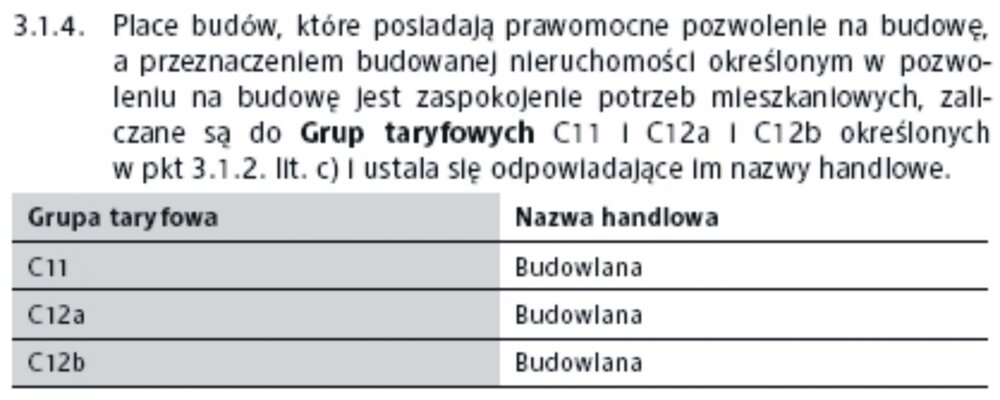 3.1.4. Place budów, które posiadają prawomocne pozwolenie na budowę, a przeznaczeniem budowanej nieruchomości określonym w pozwoleniu na budowę jest zaspokojenie potrzeb mieszkaniowych, zaliczane są do Grup taryfowych C11 i C12a i C12b określonych w pkt 3.1.2. lit. c) i ustala się odpowiadające im nazwy handlowe.

| Grupa taryfowa | Nazwa handlowa |
|---|---|
| C11 | Budowlana |
| C12a | Budowlana |
| C12b | Budowlana |